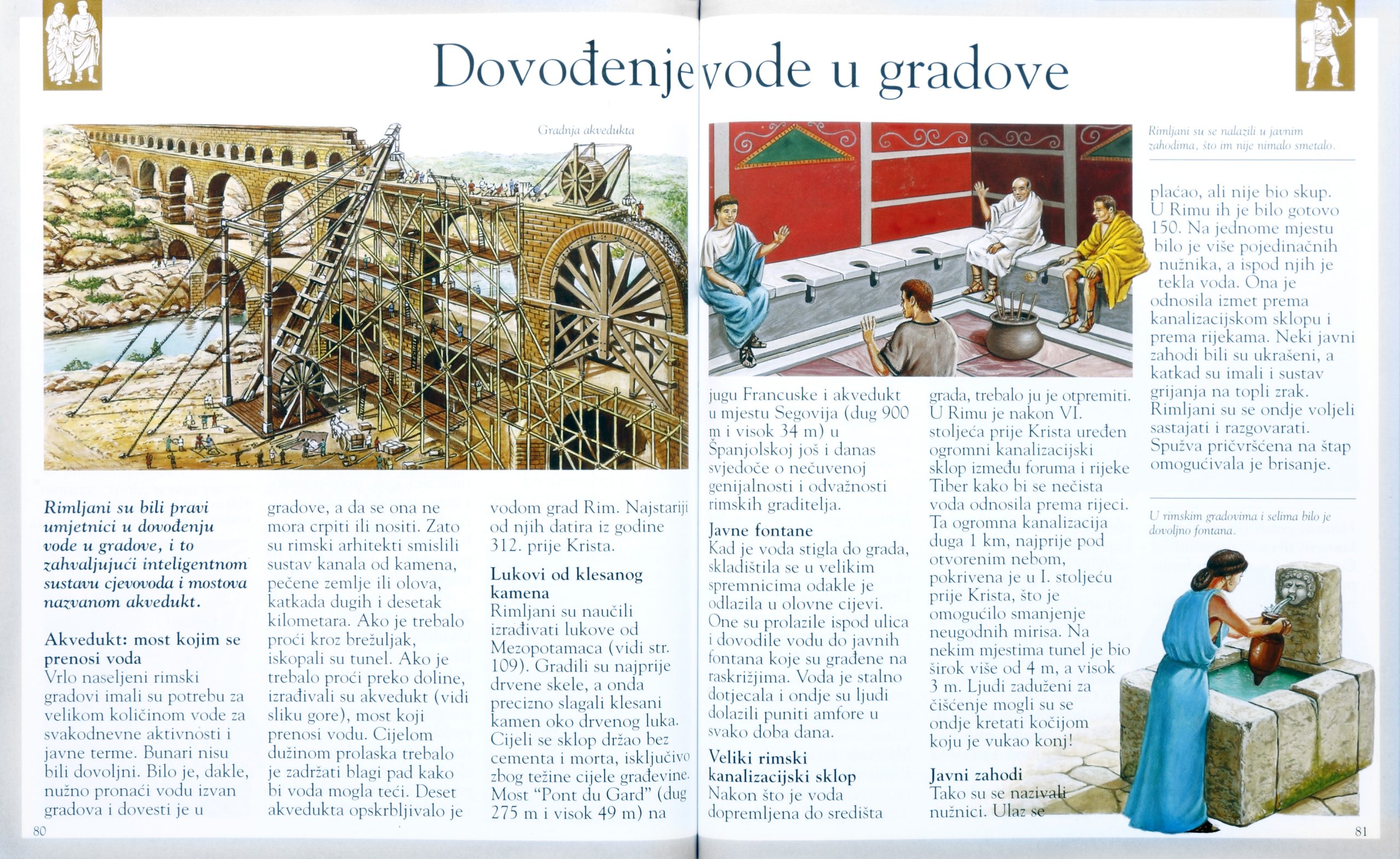 Dovođenje vode u gradove

Gradnja akvedukta

Rimljani su bili pravi umjetnici u dovođenju vode u gradove, i to zahvaljujući inteligentnom sustavu cjevovoda i mostova nazvanom akvedukt.

Akvedukt: most kojim se prenosi voda
Vrlo naseljeni rimski gradovi imali su potrebu za velikom količinom vode za svakodnevne aktivnosti i javne terme. Bunari nisu bili dovoljni. Bilo je, dakle, nužno pronaći vodu izvan gradova i dovesti je u gradove, a da se ona ne mora crpiti ili nositi. Zato su rimski arhitekti smislili sustav kanala od kamena, pečene zemlje ili olova, katkada dugih i desetak kilometara. Ako je trebalo proći kroz brežuljak, iskopali su tunel. Ako je trebalo proći preko doline, izrađivali su akvedukt (vidi sliku gore), most koji prenosi vodu. Cijelom dužinom prolaska trebalo je zadržati blagi pad kako bi voda mogla teći. Deset akvedukta opskrbljivalo je vodom grad Rim. Najstariji od njih datira iz godine 312. prije Krista.

Lukovi od klesanog kamena
Rimljani su naučili izrađivati lukove od Mezopotamaca (vidi str. 109). Gradili su najprije drvene skele, a onda precizno slagali klesani kamen oko drvenog luka. Cijeli se sklop držao bez cementa i morta, isključivo zbog težine cijele građevine. Most "Pont du Gard" (dug 275 m i visok 49 m) na jugu Francuske i akvedukt u mjestu Segovija (dug 900 m i visok 34 m) u Španjolskoj još i danas svjedoče o nečuvenoj genijalnosti i odvažnosti rimskih graditelja.

Javne fontane
Kad je voda stigla do grada, skladištila se u velikim spremnicima odakle je odlazila u olovne cijevi. One su prolazile ispod ulica i dovodile vodu do javnih fontana koje su građene na raskrižjima. Voda je stalno dotjecala i ondje su ljudi dolazili puniti amfore u svako doba dana.

Veliki rimski kanalizacijski sklop
Nakon što je voda dopremljena do središta grada, trebalo ju je otpremiti. U Rimu je nakon VI. stoljeća prije Krista uređen ogromni kanalizacijski sklop između foruma i rijeke Tiber kako bi se nečista voda odnosila prema rijeci. Ta ogromna kanalizacija duga 1 km, najprije pod otvorenim nebom, pokrivena je u I. stoljeću prije Krista, što je omogućilo smanjenje neugodnih mirisa. Na nekim mjestima tunel je bio širok više od 4 m, a visok 3 m. Ljudi zaduženi za čišćenje mogli su se ondje kretati kočijom koju je vukao konj!

Javni zahodi
Tako su se nazivali nužnici. Ulaz se plaćao, ali nije bio skup. U Rimu ih je bilo gotovo 150. Na jednome mjestu bilo je više pojedinačnih nužnika, a ispod njih je tekla voda. Ona je odnosila izmet prema kanalizacijskom sklopu i prema rijekama. Neki javni zahodi bili su ukrašeni, a katkad su imali i sustav grijanja na topli zrak. Rimljani su se ondje voljeli sastajati i razgovarati. Spužva pričvršćena na štap omogućivala je brisanje.

Rimljani su se nalazili u javnim zahodima, što im nije nimalo smetalo.

U rimskim gradovima i selima bilo je dovoljno fontana.

80

81